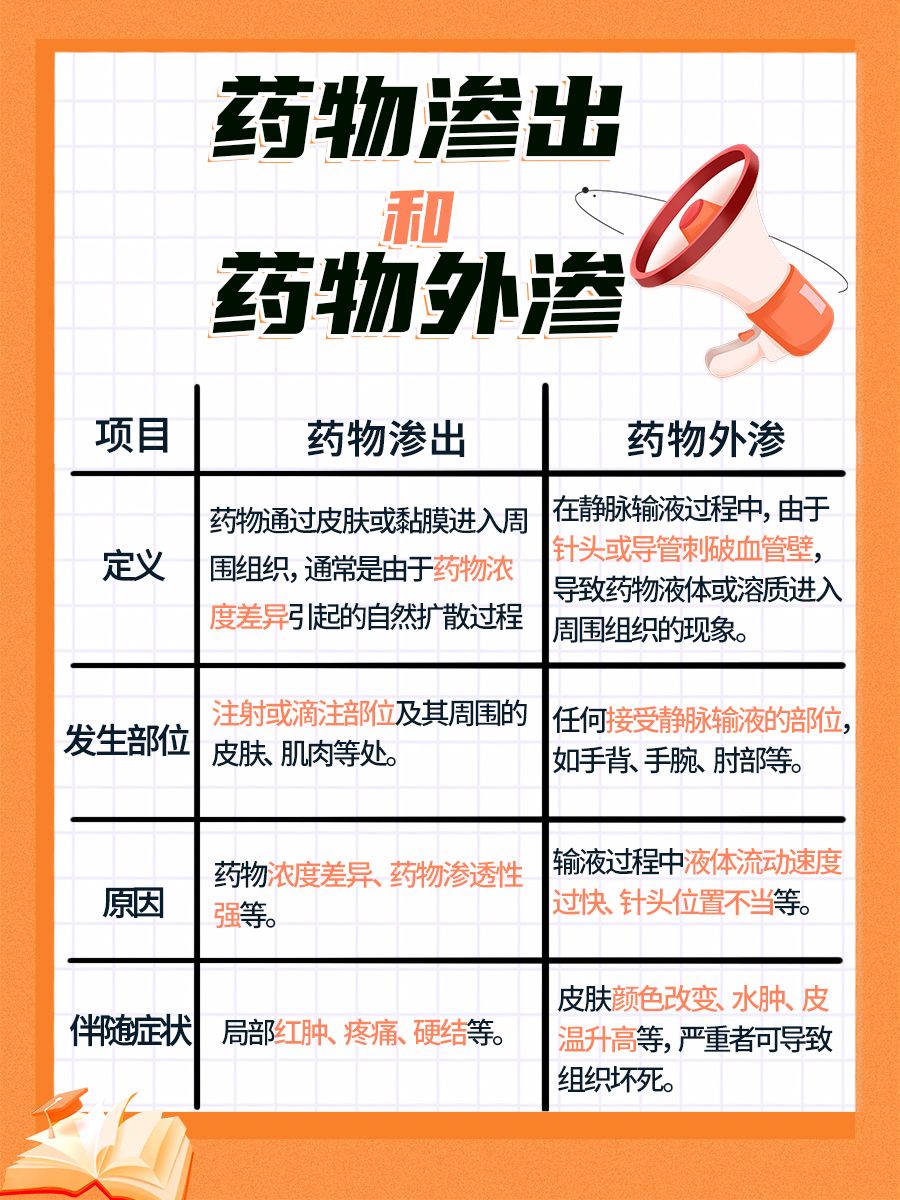 药物渗出

和

药物外渗

| 项目 | 药物渗出 | 药物外渗 |
|---|---|---|
| 定义 | 药物通过皮肤或黏膜进入周围组织，通常是由于药物浓度差异引起的自然扩散过程 | 在静脉输液过程中，由于针头或导管刺破血管壁，导致药物液体或溶质进入周围组织的现象。 |
| 发生部位 | 注射或滴注部位及其周围的皮肤、肌肉等处。 | 任何接受静脉输液的部位，如手背、手腕、肘部等。 |
| 原因 | 药物浓度差异、药物渗透性强等。 | 输液过程中液体流动速度过快、针头位置不当等。 |
| 伴随症状 | 局部红肿、疼痛、硬结等。 | 皮肤颜色改变、水肿、皮温升高等，严重者可导致组织坏死。 |